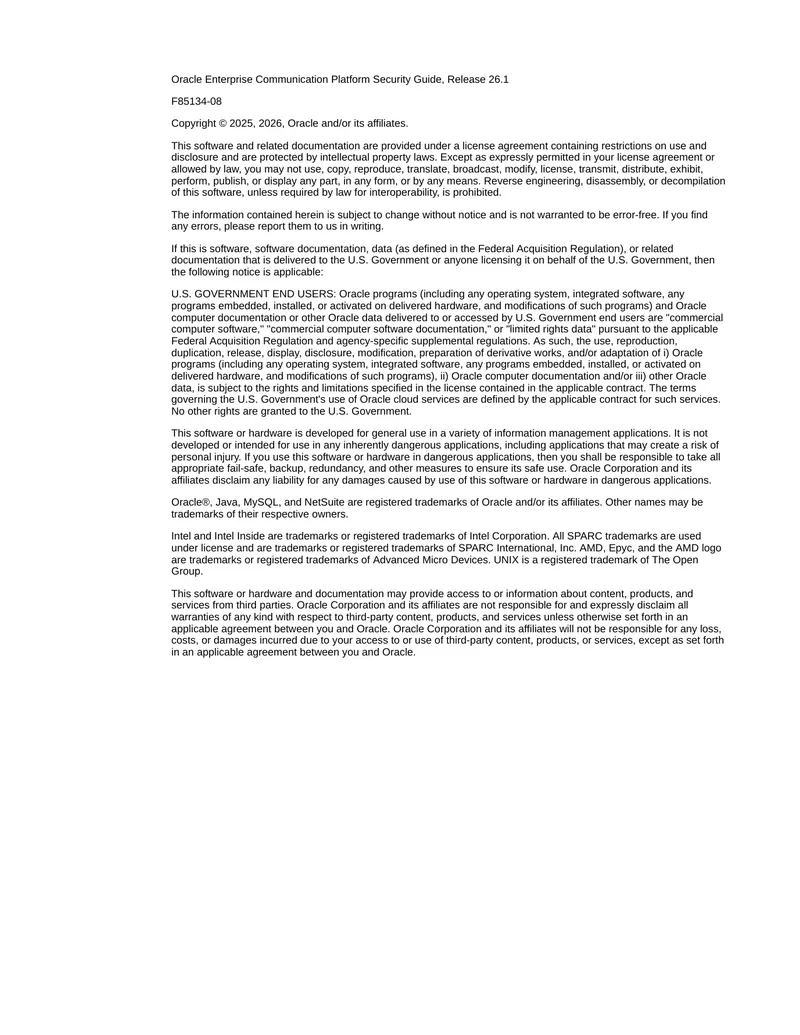 Oracle Enterprise Communication Platform Security Guide, Release 26.1

F85134-08

Copyright © 2025, 2026, Oracle and/or its affiliates.

This software and related documentation are provided under a license agreement containing restrictions on use and disclosure and are protected by intellectual property laws. Except as expressly permitted in your license agreement or allowed by law, you may not use, copy, reproduce, translate, broadcast, modify, license, transmit, distribute, exhibit, perform, publish, or display any part, in any form, or by any means. Reverse engineering, disassembly, or decompilation of this software, unless required by law for interoperability, is prohibited.

The information contained herein is subject to change without notice and is not warranted to be error-free. If you find any errors, please report them to us in writing.

If this is software, software documentation, data (as defined in the Federal Acquisition Regulation), or related documentation that is delivered to the U.S. Government or anyone licensing it on behalf of the U.S. Government, then the following notice is applicable:

U.S. GOVERNMENT END USERS: Oracle programs (including any operating system, integrated software, any programs embedded, installed, or activated on delivered hardware, and modifications of such programs) and Oracle computer documentation or other Oracle data delivered to or accessed by U.S. Government end users are "commercial computer software," "commercial computer software documentation," or "limited rights data" pursuant to the applicable Federal Acquisition Regulation and agency-specific supplemental regulations. As such, the use, reproduction, duplication, release, display, disclosure, modification, preparation of derivative works, and/or adaptation of i) Oracle programs (including any operating system, integrated software, any programs embedded, installed, or activated on delivered hardware, and modifications of such programs), ii) Oracle computer documentation and/or iii) other Oracle data, is subject to the rights and limitations specified in the license contained in the applicable contract. The terms governing the U.S. Government's use of Oracle cloud services are defined by the applicable contract for such services. No other rights are granted to the U.S. Government.

This software or hardware is developed for general use in a variety of information management applications. It is not developed or intended for use in any inherently dangerous applications, including applications that may create a risk of personal injury. If you use this software or hardware in dangerous applications, then you shall be responsible to take all appropriate fail-safe, backup, redundancy, and other measures to ensure its safe use. Oracle Corporation and its affiliates disclaim any liability for any damages caused by use of this software or hardware in dangerous applications.

Oracle®, Java, MySQL, and NetSuite are registered trademarks of Oracle and/or its affiliates. Other names may be trademarks of their respective owners.

Intel and Intel Inside are trademarks or registered trademarks of Intel Corporation. All SPARC trademarks are used under license and are trademarks or registered trademarks of SPARC International, Inc. AMD, Epyc, and the AMD logo are trademarks or registered trademarks of Advanced Micro Devices. UNIX is a registered trademark of The Open Group.

This software or hardware and documentation may provide access to or information about content, products, and services from third parties. Oracle Corporation and its affiliates are not responsible for and expressly disclaim all warranties of any kind with respect to third-party content, products, and services unless otherwise set forth in an applicable agreement between you and Oracle. Oracle Corporation and its affiliates will not be responsible for any loss, costs, or damages incurred due to your access to or use of third-party content, products, or services, except as set forth in an applicable agreement between you and Oracle.